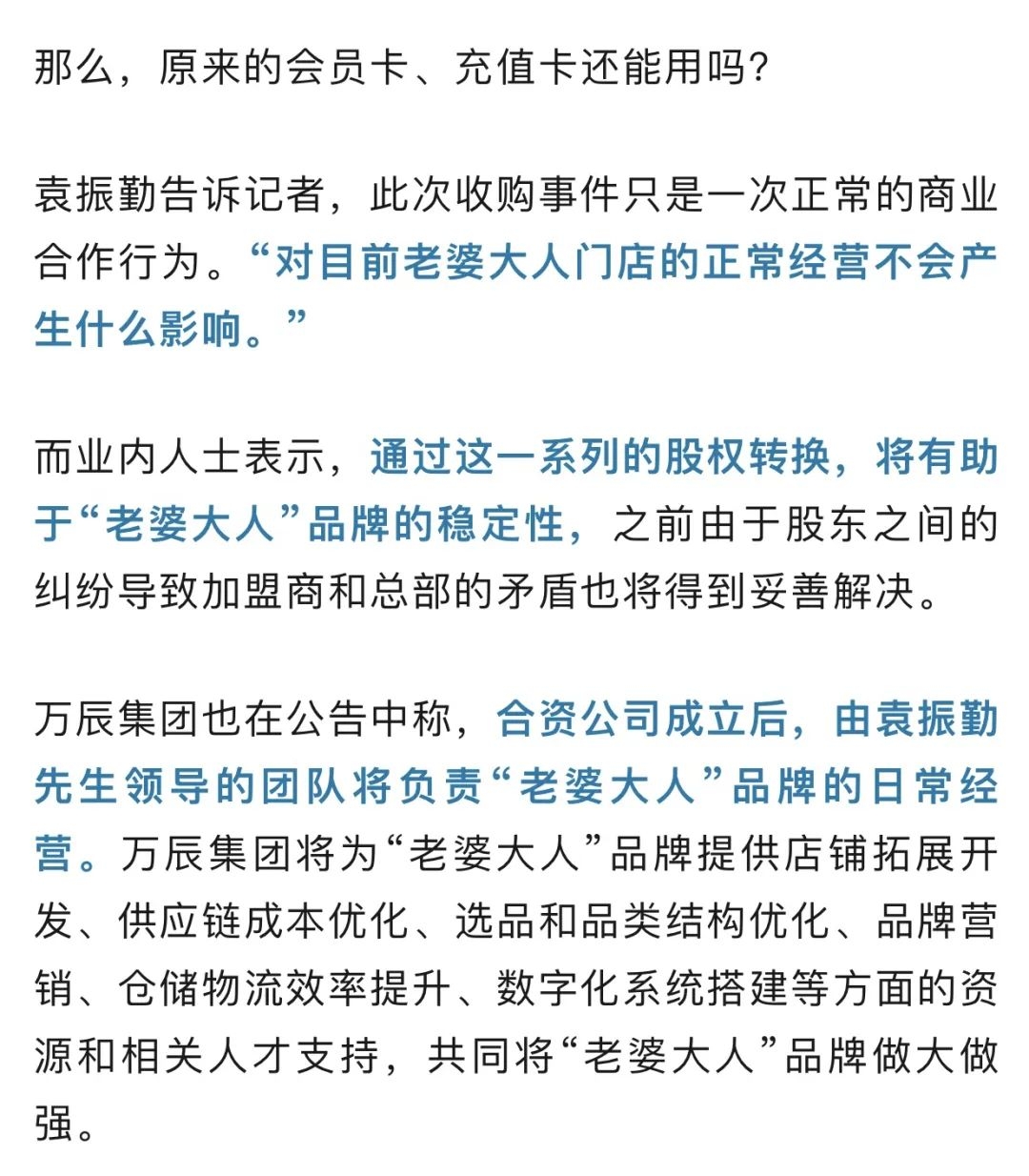 那么，原来的会员卡、充值卡还能用吗?

袁振勤告诉记者，此次收购事件只是一次正常的商业合作行为。“对目前老婆大人门店的正常经营不会产生什么影响。”

而业内人士表示，通过这一系列的股权转换，将有助于“老婆大人”品牌的稳定性，之前由于股东之间的纠纷导致加盟商和总部的矛盾也将得到妥善解决。

万辰集团也在公告中称，合资公司成立后，由袁振勤先生领导的团队将负责“老婆大人”品牌的日常经营。万辰集团将为“老婆大人”品牌提供店铺拓展开发、供应链成本优化、选品和品类结构优化、品牌营销、仓储物流效率提升、数字化系统搭建等方面的资源和相关人才支持，共同将“老婆大人”品牌做大做强。